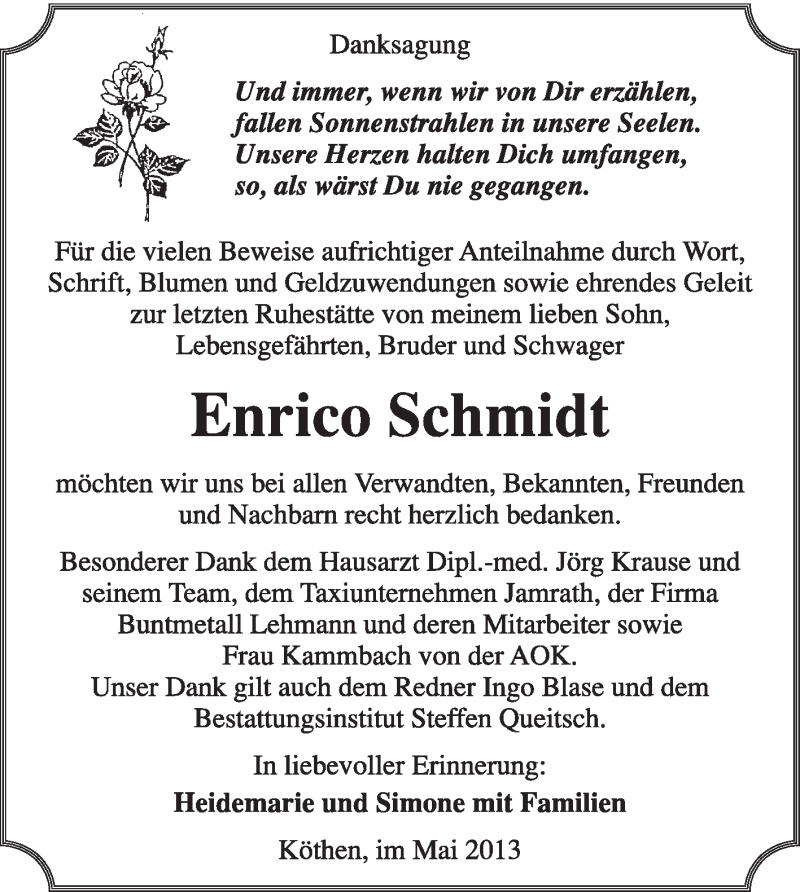 Danksagung

Und immer, wenn wir von Dir erzählen, fallen Sonnenstrahlen in unsere Seelen. Unsere Herzen halten Dich umfangen, so, als wärst Du nie gegangen.

Für die vielen Beweise aufrichtiger Anteilnahme durch Wort, Schrift, Blumen und Geldzuwendungen sowie ehrendes Geleit zur letzten Ruhestätte von meinem lieben Sohn, Lebensgefährten, Bruder und Schwager

Enrico Schmidt

möchten wir uns bei allen Verwandten, Bekannten, Freunden und Nachbarn recht herzlich bedanken.

Besonderer Dank dem Hausarzt Dipl.-med. Jörg Krause und seinem Team, dem Taxiunternehmen Jamrath, der Firma Buntmetall Lehmann und deren Mitarbeiter sowie Frau Kammbach von der AOK.
Unser Dank gilt auch dem Redner Ingo Blase und dem Bestattungsinstitut Steffen Queitsch.

In liebevoller Erinnerung:
Heidemarie und Simone mit Familien

Köthen, im Mai 2013